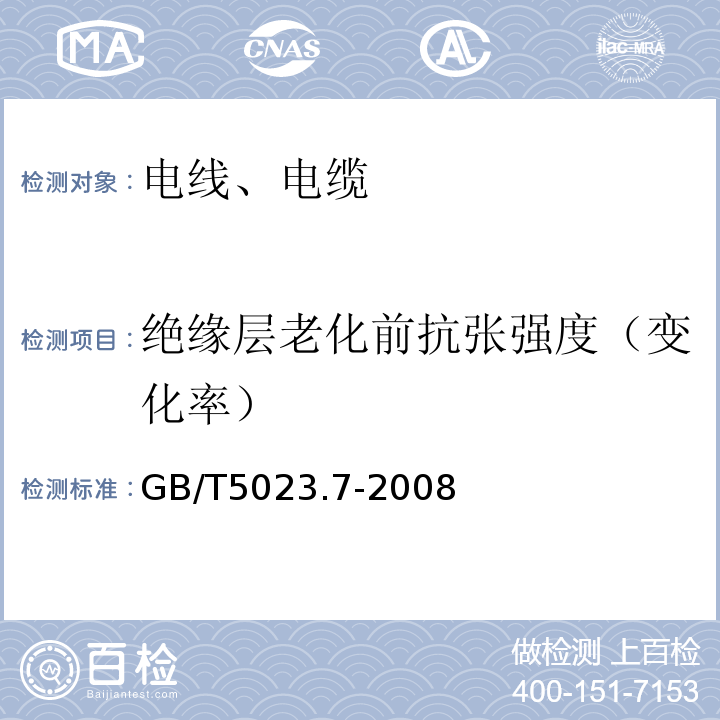 MA CNAS AL ilac-MRA

检测对象：电线、电缆

检测项目：绝缘层老化前抗张强度（变化率）

检测标准：GB/T5023.7-2008

百检 Baijiantest.com

做检测 上百检
400-151-7153